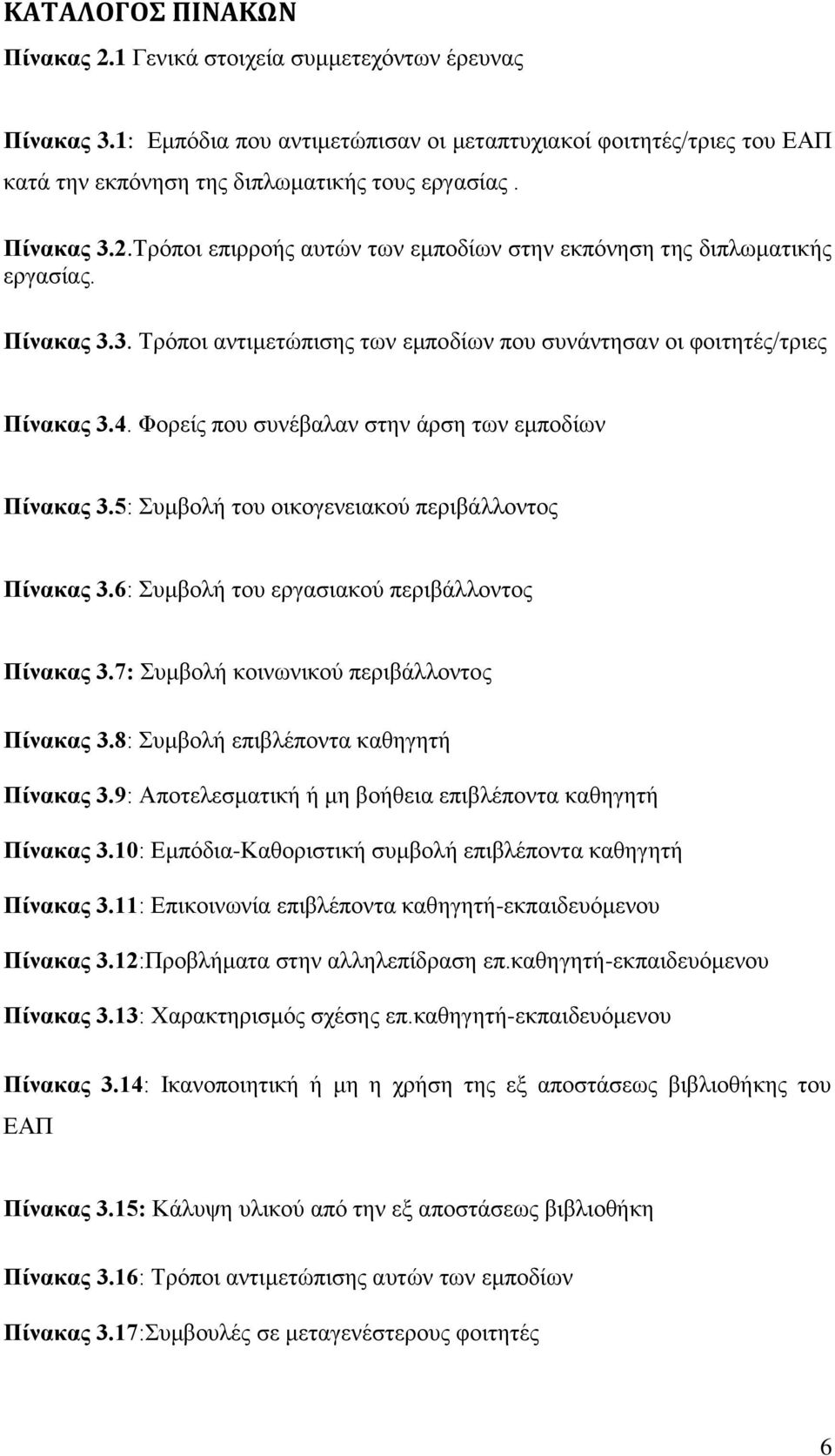 ΚΑΤΑΛΟΓΟΣ ΠΙΝΑΚΩΝ

Πίνακας 2.1 Γενικά στοιχεία συμμετεχόντων έρευνας

Πίνακας 3.1: Εμπόδια που αντιμετώπισαν οι μεταπτυχιακοί φοιτητές/τριες του ΕΑΠ κατά την εκπόνηση της διπλωματικής τους εργασίας .

Πίνακας 3.2.Τρόποι επιρροής αυτών των εμποδίων στην εκπόνηση της διπλωματικής εργασίας.

Πίνακας 3.3. Τρόποι αντιμετώπισης των εμποδίων που συνάντησαν οι φοιτητές/τριες

Πίνακας 3.4. Φορείς που συνέβαλαν στην άρση των εμποδίων

Πίνακας 3.5: Συμβολή του οικογενειακού περιβάλλοντος

Πίνακας 3.6: Συμβολή του εργασιακού περιβάλλοντος

Πίνακας 3.7: Συμβολή κοινωνικού περιβάλλοντος

Πίνακας 3.8: Συμβολή επιβλέποντα καθηγητή

Πίνακας 3.9: Αποτελεσματική ή μη βοήθεια επιβλέποντα καθηγητή

Πίνακας 3.10: Εμπόδια-Καθοριστική συμβολή επιβλέποντα καθηγητή

Πίνακας 3.11: Επικοινωνία επιβλέποντα καθηγητή-εκπαιδευόμενου

Πίνακας 3.12:Προβλήματα στην αλληλεπίδραση επ.καθηγητή-εκπαιδευόμενου

Πίνακας 3.13: Χαρακτηρισμός σχέσης επ.καθηγητή-εκπαιδευόμενου

Πίνακας 3.14: Ικανοποιητική ή μη η χρήση της εξ αποστάσεως βιβλιοθήκης του ΕΑΠ

Πίνακας 3.15: Κάλυψη υλικού από την εξ αποστάσεως βιβλιοθήκη

Πίνακας 3.16: Τρόποι αντιμετώπισης αυτών των εμποδίων

Πίνακας 3.17:Συμβουλές σε μεταγενέστερους φοιτητές

6